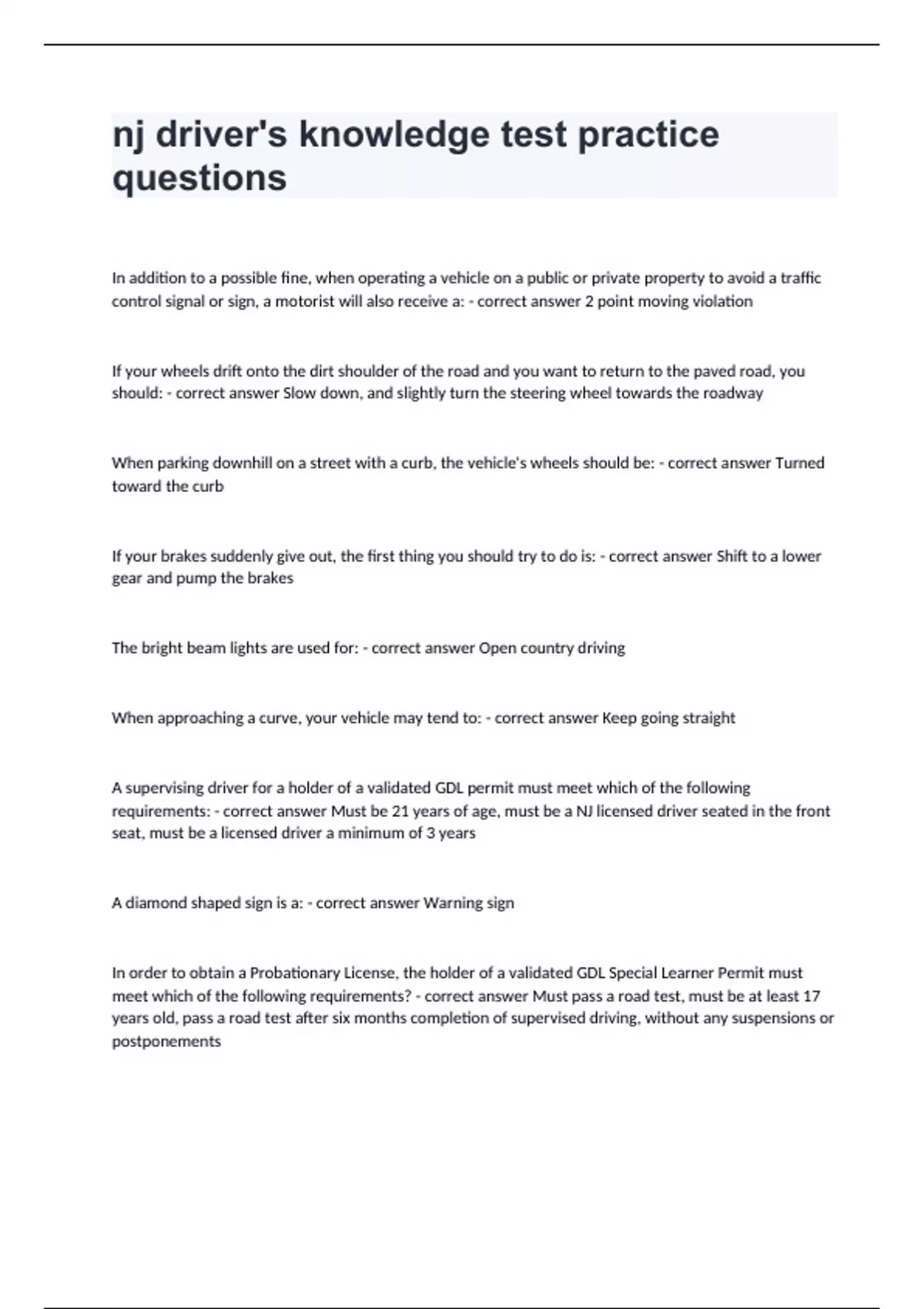 nj driver's knowledge test practice questions

In addition to a possible fine, when operating a vehicle on a public or private property to avoid a traffic control signal or sign, a motorist will also receive a: - correct answer 2 point moving violation

If your wheels drift onto the dirt shoulder of the road and you want to return to the paved road, you should: - correct answer Slow down, and slightly turn the steering wheel towards the roadway

When parking downhill on a street with a curb, the vehicle's wheels should be: - correct answer Turned toward the curb

If your brakes suddenly give out, the first thing you should try to do is: - correct answer Shift to a lower gear and pump the brakes

The bright beam lights are used for: - correct answer Open country driving

When approaching a curve, your vehicle may tend to: - correct answer Keep going straight

A supervising driver for a holder of a validated GDL permit must meet which of the following requirements: - correct answer Must be 21 years of age, must be a NJ licensed driver seated in the front seat, must be a licensed driver a minimum of 3 years

A diamond shaped sign is a: - correct answer Warning sign

In order to obtain a Probationary License, the holder of a validated GDL Special Learner Permit must meet which of the following requirements? - correct answer Must pass a road test, must be at least 17 years old, pass a road test after six months completion of supervised driving, without any suspensions or postponements